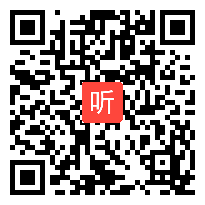 听